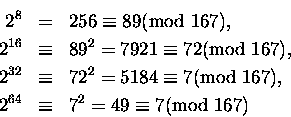 $2^8 = 256 \equiv 89 \pmod{167},$
$2^{16} \equiv 89^2 = 7921 \equiv 72 \pmod{167},$
$2^{32} \equiv 72^2 = 5184 \equiv 7 \pmod{167},$
$2^{64} \equiv 7^2 = 49 \equiv 7 \pmod{167}$